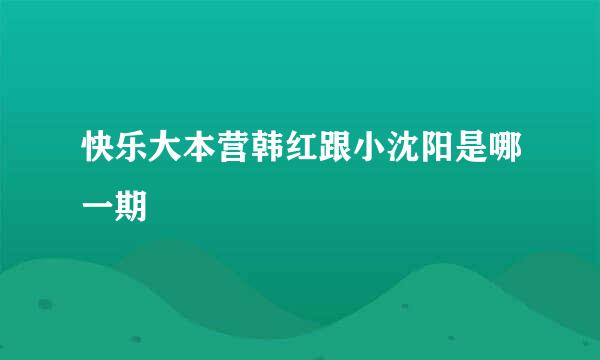 快乐大本营韩红跟小沈阳是哪一期